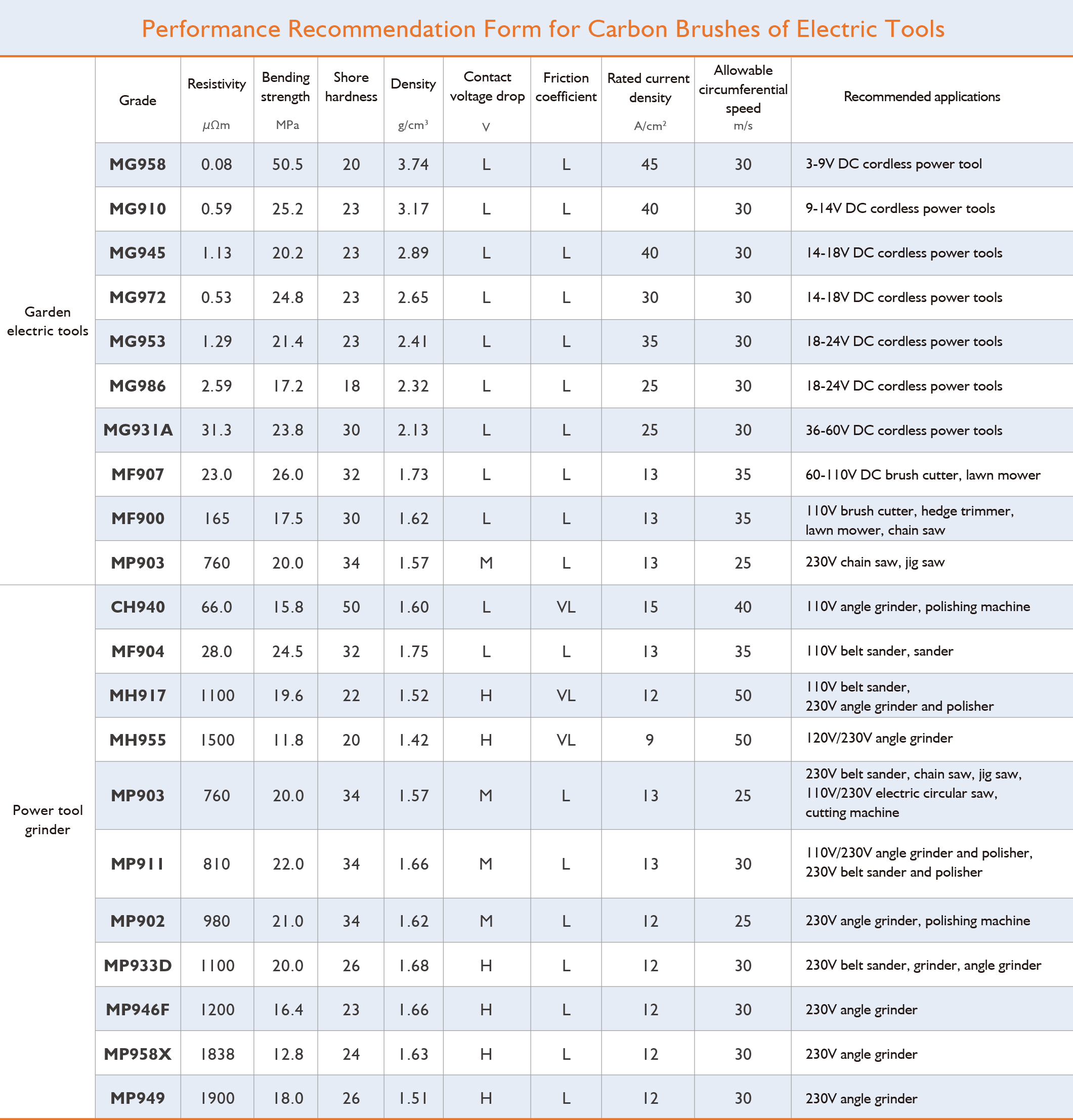 Performance Recommendation Form for Carbon Brushes of Electric Tools

| | Grade | Resistivity $\mu\Omega m$ | Bending strength MPa | Shore hardness | Density $g/cm^3$ | Contact voltage drop V | Friction coefficient | Rated current density $A/cm^2$ | Allowable circumferential speed m/s | Recommended applications |
|---|---|---|---|---|---|---|---|---|---|---|
| Garden electric tools | MG958 | 0.08 | 50.5 | 20 | 3.74 | L | L | 45 | 30 | 3-9V DC cordless power tool |
| | MG910 | 0.59 | 25.2 | 23 | 3.17 | L | L | 40 | 30 | 9-14V DC cordless power tools |
| | MG945 | 1.13 | 20.2 | 23 | 2.89 | L | L | 40 | 30 | 14-18V DC cordless power tools |
| | MG972 | 0.53 | 24.8 | 23 | 2.65 | L | L | 30 | 30 | 14-18V DC cordless power tools |
| | MG953 | 1.29 | 21.4 | 23 | 2.41 | L | L | 35 | 30 | 18-24V DC cordless power tools |
| | MG986 | 2.59 | 17.2 | 18 | 2.32 | L | L | 25 | 30 | 18-24V DC cordless power tools |
| | MG931A | 31.3 | 23.8 | 30 | 2.13 | L | L | 25 | 30 | 36-60V DC cordless power tools |
| | MF907 | 23.0 | 26.0 | 32 | 1.73 | L | L | 13 | 35 | 60-110V DC brush cutter, lawn mower |
| | MF900 | 165 | 17.5 | 30 | 1.62 | L | L | 13 | 35 | 110V brush cutter, hedge trimmer, lawn mower, chain saw |
| | MP903 | 760 | 20.0 | 34 | 1.57 | M | L | 13 | 25 | 230V chain saw, jig saw |
| Power tool grinder | CH940 | 66.0 | 15.8 | 50 | 1.60 | L | VL | 15 | 40 | 110V angle grinder, polishing machine |
| | MF904 | 28.0 | 24.5 | 32 | 1.75 | L | L | 13 | 35 | 110V belt sander, sander |
| | MH917 | 1100 | 19.6 | 22 | 1.52 | H | VL | 12 | 50 | 110V belt sander, 230V angle grinder and polisher |
| | MH955 | 1500 | 11.8 | 20 | 1.42 | H | VL | 9 | 50 | 120V/230V angle grinder |
| | MP903 | 760 | 20.0 | 34 | 1.57 | M | L | 13 | 25 | 230V belt sander, chain saw, jig saw, 110V/230V electric circular saw, cutting machine |
| | MP911 | 810 | 22.0 | 34 | 1.66 | M | L | 13 | 30 | 110V/230V angle grinder and polisher, 230V belt sander and polisher |
| | MP902 | 980 | 21.0 | 34 | 1.62 | M | L | 12 | 25 | 230V angle grinder, polishing machine |
| | MP933D | 1100 | 20.0 | 26 | 1.68 | H | L | 12 | 30 | 230V belt sander, grinder, angle grinder |
| | MP946F | 1200 | 16.4 | 23 | 1.66 | H | L | 12 | 30 | 230V angle grinder |
| | MP958X | 1838 | 12.8 | 24 | 1.63 | H | L | 12 | 30 | 230V angle grinder |
| | MP949 | 1900 | 18.0 | 26 | 1.51 | H | L | 12 | 30 | 230V angle grinder |